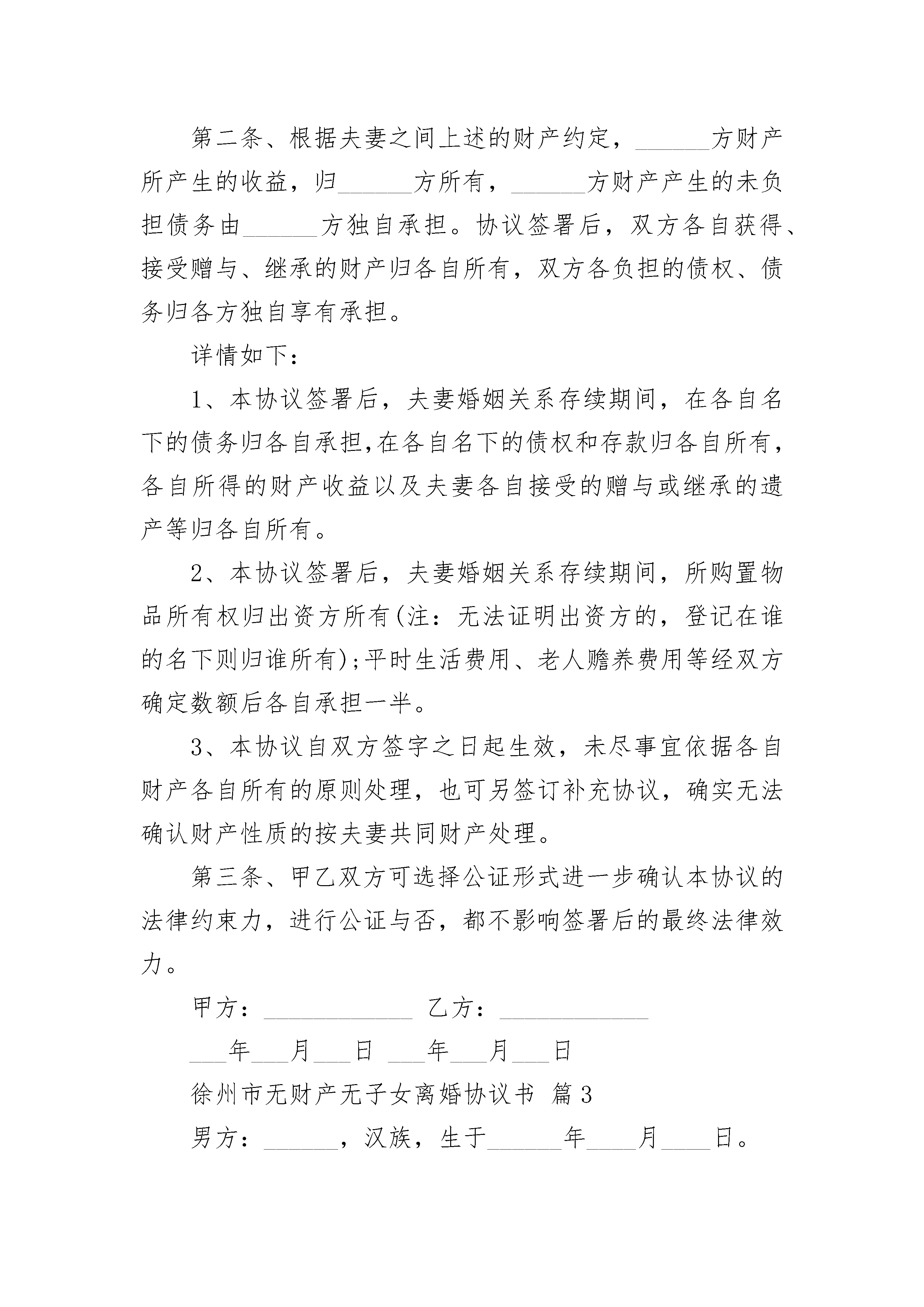 第二条、根据夫妻之间上述的财产约定，______方财产所产生的收益，归______方所有，______方财产产生的未负担债务由______方独自承担。协议签署后，双方各自获得、接受赠与、继承的财产归各自所有，双方各负担的债权、债务归各方独自享有承担。

详情如下：

1、本协议签署后，夫妻婚姻关系存续期间，在各自名下的债务归各自承担,在各自名下的债权和存款归各自所有，各自所得的财产收益以及夫妻各自接受的赠与或继承的遗产等归各自所有。

2、本协议签署后，夫妻婚姻关系存续期间，所购置物品所有权归出资方所有(注：无法证明出资方的，登记在谁的名下则归谁所有);平时生活费用、老人赡养费用等经双方确定数额后各自承担一半。

3、本协议自双方签字之日起生效，未尽事宜依据各自财产各自所有的原则处理，也可另签订补充协议，确实无法确认财产性质的按夫妻共同财产处理。

第三条、甲乙双方可选择公证形式进一步确认本协议的法律约束力，进行公证与否，都不影响签署后的最终法律效力。

甲方：____________ 乙方：____________

___年___月___日 ___年___月___日

徐州市无财产无子女离婚协议书 篇3

男方：______，汉族，生于______年____月____日。